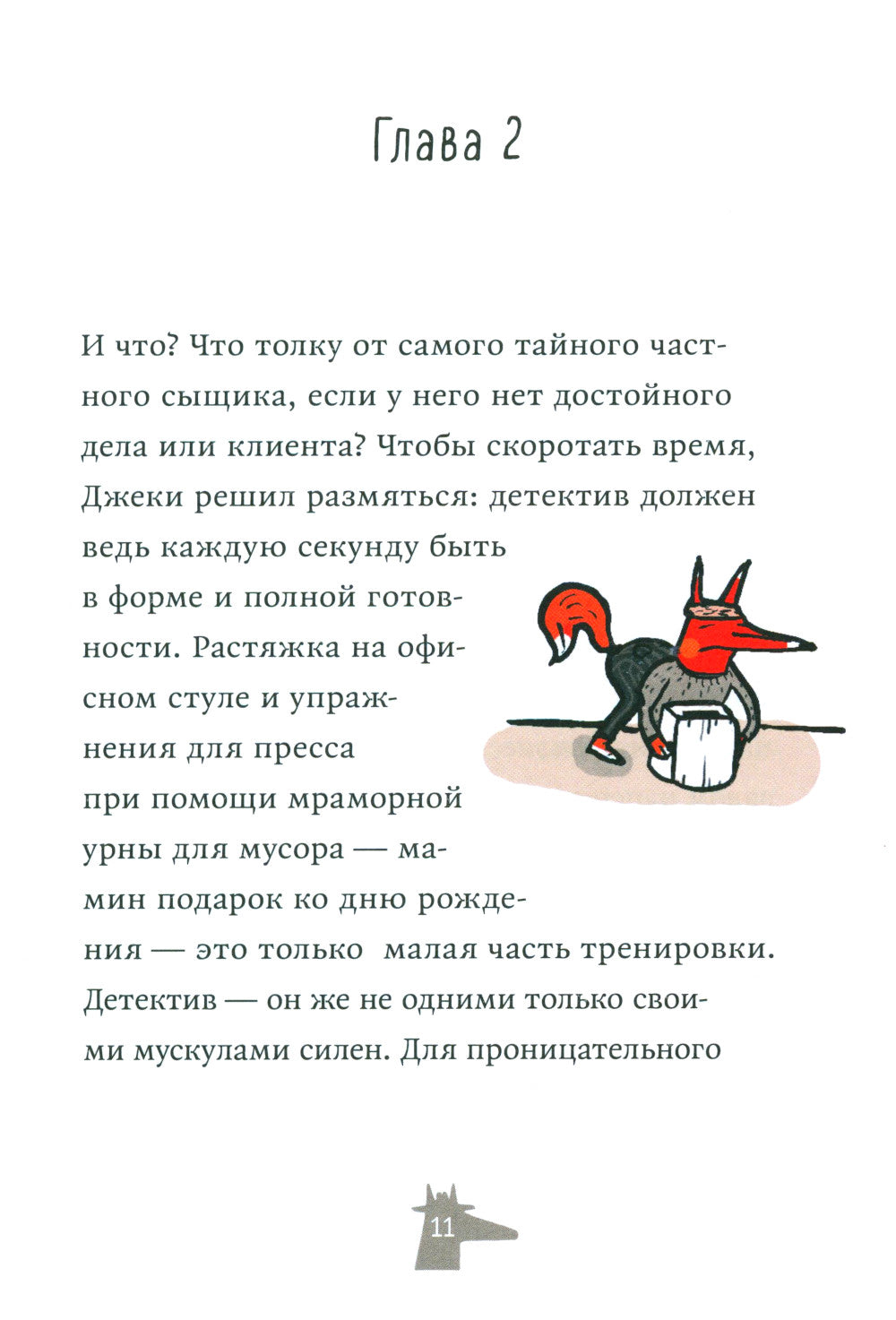 Глава 2

И что? Что толку от самого тайного частного сыщика, если у него нет достойного дела или клиента? Чтобы скоротать время, Джеки решил размяться: детектив должен ведь каждую секунду быть в форме и полной готовности. Растяжка на офисном стуле и упражнения для пресса при помощи мраморной урны для мусора — мамин подарок ко дню рождения — это только малая часть тренировки. Детектив — он же не одними только своими мускулами силен. Для проницательного

11